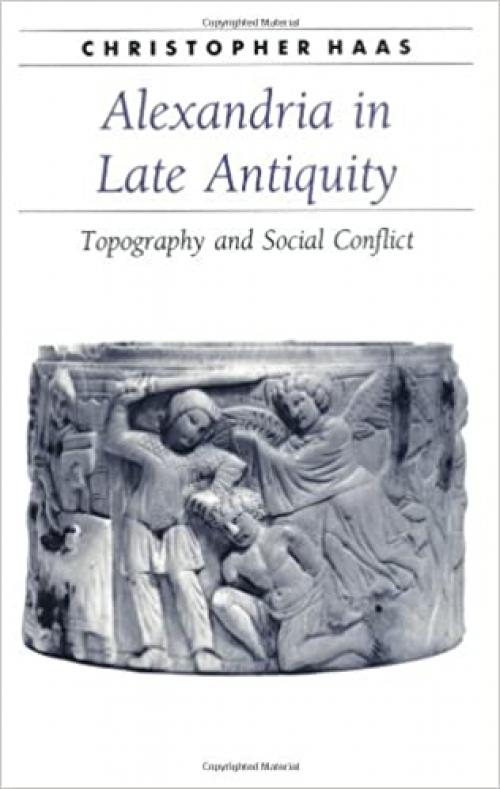 Copyrighted Material

CHRISTOPHER HAAS

Alexandria in Late Antiquity

Topography and Social Conflict

Copyrighted Material